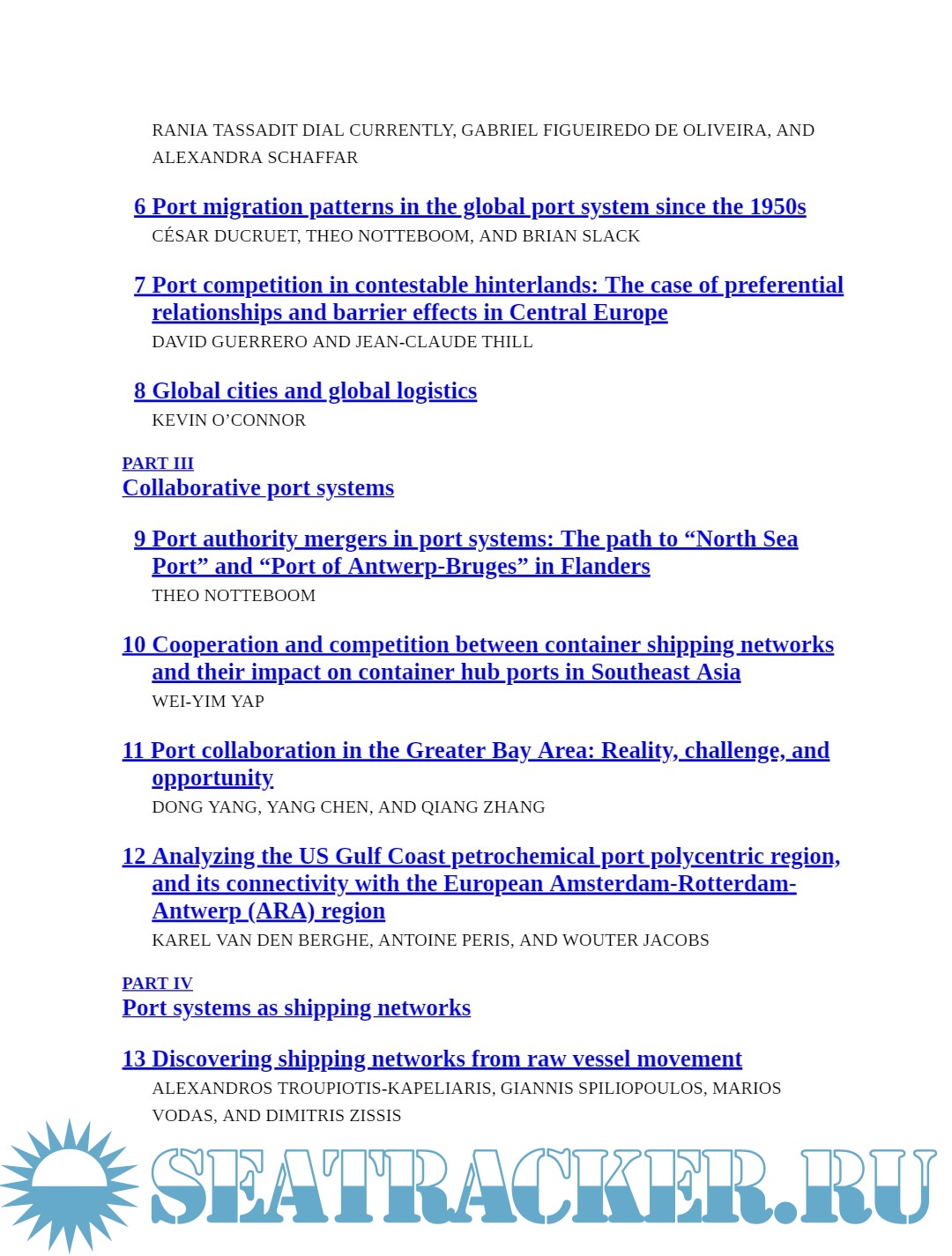 RANIA TASSADIT DIAL CURRENTLY, GABRIEL FIGUEIREDO DE OLIVEIRA, AND ALEXANDRA SCHAFFAR

6 Port migration patterns in the global port system since the 1950s
CÉSAR DUCRUET, THEO NOTTEBOOM, AND BRIAN SLACK

7 Port competition in contestable hinterlands: The case of preferential relationships and barrier effects in Central Europe
DAVID GUERRERO AND JEAN-CLAUDE THILL

8 Global cities and global logistics
KEVIN O'CONNOR

PART III
Collaborative port systems

9 Port authority mergers in port systems: The path to "North Sea Port" and "Port of Antwerp-Bruges" in Flanders
THEO NOTTEBOOM

10 Cooperation and competition between container shipping networks and their impact on container hub ports in Southeast Asia
WEI-YIM YAP

11 Port collaboration in the Greater Bay Area: Reality, challenge, and opportunity
DONG YANG, YANG CHEN, AND QIANG ZHANG

12 Analyzing the US Gulf Coast petrochemical port polycentric region, and its connectivity with the European Amsterdam-Rotterdam-Antwerp (ARA) region
KAREL VAN DEN BERGHE, ANTOINE PERIS, AND WOUTER JACOBS

PART IV
Port systems as shipping networks

13 Discovering shipping networks from raw vessel movement
ALEXANDROS TROUPIOTIS-KAPELIARIS, GIANNIS SPILIOPOULOS, MARIOS VODAS, AND DIMITRIS ZISSIS

SEATRACKER.RU